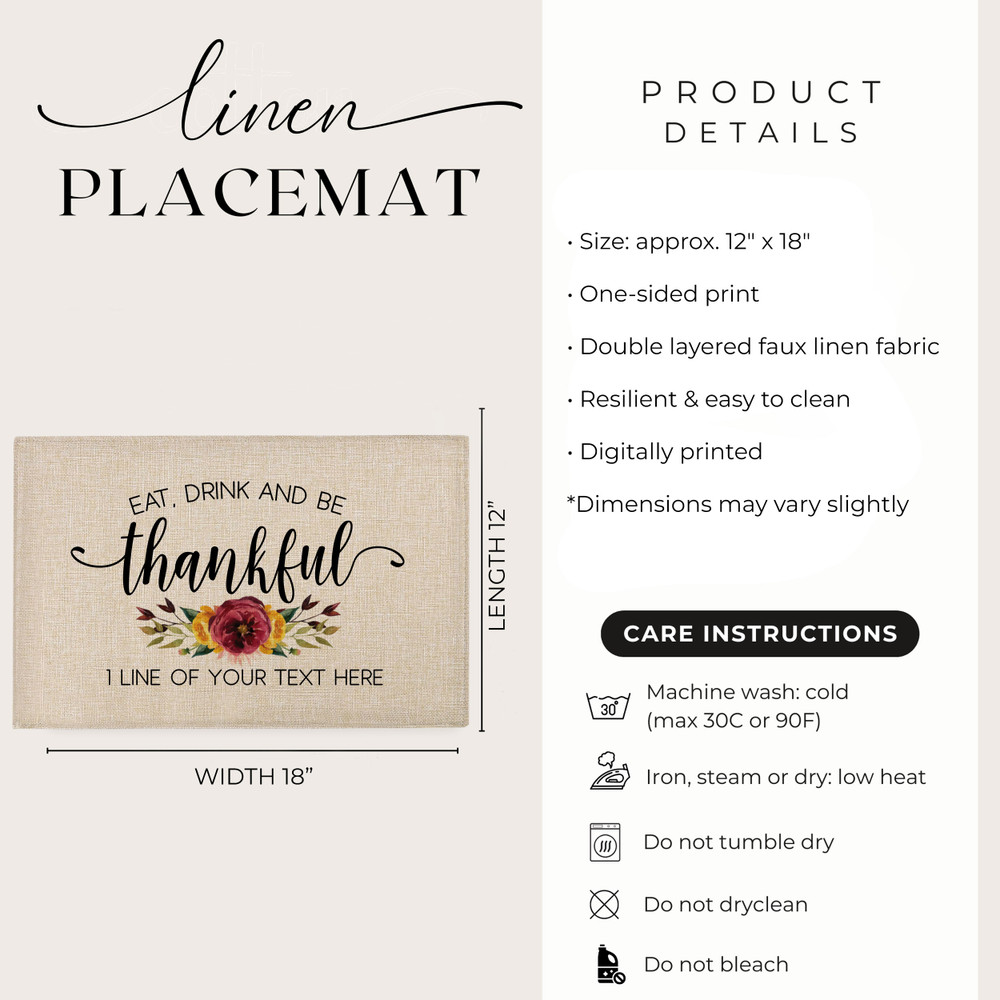 linen
PLACEMAT

EAT, DRINK AND BE
thankful
1 LINE OF YOUR TEXT HERE

LENGTH 12"

WIDTH 18"

PRODUCT
DETAILS

• Size: approx. 12" x 18"

• One-sided print

• Double layered faux linen fabric

• Resilient & easy to clean

• Digitally printed

*Dimensions may vary slightly

CARE INSTRUCTIONS

30°

Machine wash: cold
(max 30C or 90F)

Iron, steam or dry: low heat

Do not tumble dry

Do not dryclean

Do not bleach